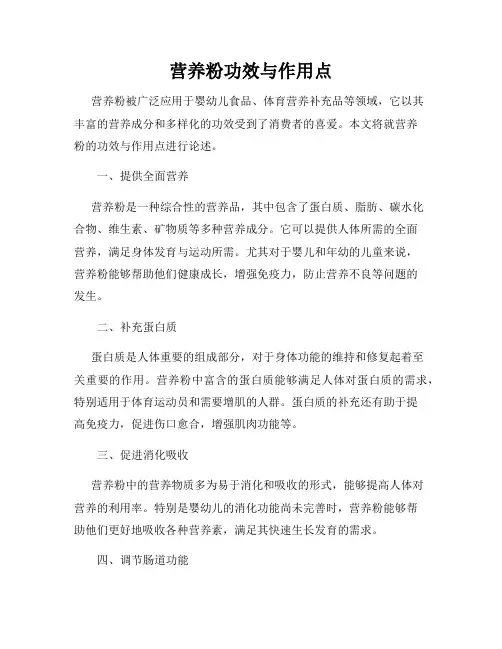 营养粉功效与作用点

营养粉被广泛应用于婴幼儿食品、体育营养补充品等领域，它以其丰富的营养成分和多样化的功效受到了消费者的喜爱。本文将就营养粉的功效与作用点进行论述。

一、提供全面营养

营养粉是一种综合性的营养品，其中包含了蛋白质、脂肪、碳水化合物、维生素、矿物质等多种营养成分。它可以提供人体所需的全面营养，满足身体发育与运动所需。尤其对于婴儿和年幼的儿童来说，营养粉能够帮助他们健康成长，增强免疫力，防止营养不良等问题的发生。

二、补充蛋白质

蛋白质是人体重要的组成部分，对于身体功能的维持和修复起着至关重要的作用。营养粉中富含的蛋白质能够满足人体对蛋白质的需求，特别适用于体育运动员和需要增肌的人群。蛋白质的补充还有助于提高免疫力，促进伤口愈合，增强肌肉功能等。

三、促进消化吸收

营养粉中的营养物质多为易于消化和吸收的形式，能够提高人体对营养的利用率。特别是婴幼儿的消化功能尚未完善时，营养粉能够帮助他们更好地吸收各种营养素，满足其快速生长发育的需求。

四、调节肠道功能